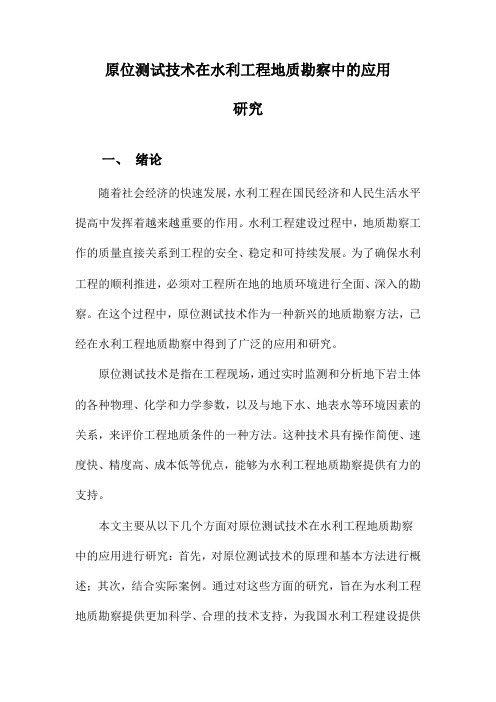 原位测试技术在水利工程地质勘察中的应用研究

一、 绪论

随着社会经济的快速发展，水利工程在国民经济和人民生活水平提高中发挥着越来越重要的作用。水利工程建设过程中，地质勘察工作的质量直接关系到工程的安全、稳定和可持续发展。为了确保水利工程的顺利推进，必须对工程所在地的地质环境进行全面、深入的勘察。在这个过程中，原位测试技术作为一种新兴的地质勘察方法，已经在水利工程地质勘察中得到了广泛的应用和研究。

原位测试技术是指在工程现场，通过实时监测和分析地下岩土体的各种物理、化学和力学参数，以及与地下水、地表水等环境因素的关系，来评价工程地质条件的一种方法。这种技术具有操作简便、速度快、精度高、成本低等优点，能够为水利工程地质勘察提供有力的支持。

本文主要从以下几个方面对原位测试技术在水利工程地质勘察中的应用进行研究：首先，对原位测试技术的原理和基本方法进行概述；其次，结合实际案例。通过对这些方面的研究，旨在为水利工程地质勘察提供更加科学、合理的技术支持，为我国水利工程建设提供